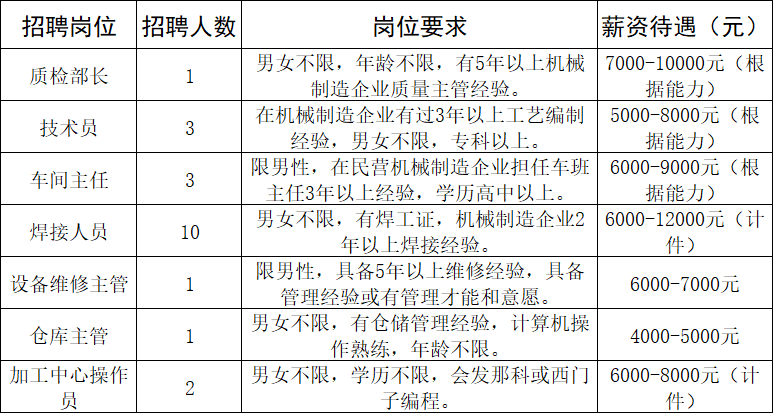 | 招聘岗位 | 招聘人数 | 岗位要求 | 薪资待遇（元） |
|---|---|---|---|
| 质检部长 | 1 | 男女不限，年龄不限，有5年以上机械制造企业质量主管经验。 | 7000-10000元（根据能力） |
| 技术员 | 3 | 在机械制造企业有过3年以上工艺编制经验，男女不限，专科以上。 | 5000-8000元（根据能力） |
| 车间主任 | 3 | 限男性，在民营机械制造企业担任车班主任3年以上经验，学历高中以上。 | 6000-9000元（根据能力） |
| 焊接人员 | 10 | 男女不限，有焊工证，机械制造企业2年以上焊接经验。 | 6000-12000元（计件） |
| 设备维修主管 | 1 | 限男性，具备5年以上维修经验，具备管理经验或有管理才能和意愿。 | 6000-7000元 |
| 仓库主管 | 1 | 男女不限，有仓储管理经验，计算机操作熟练，年龄不限。 | 4000-5000元 |
| 加工中心操作员 | 2 | 男女不限，学历不限，会发那科或西门子编程。 | 6000-8000元（计件） |